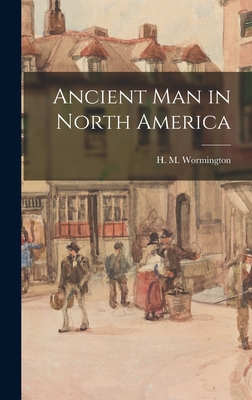 Ancient Man in North America

H. M. Wormington